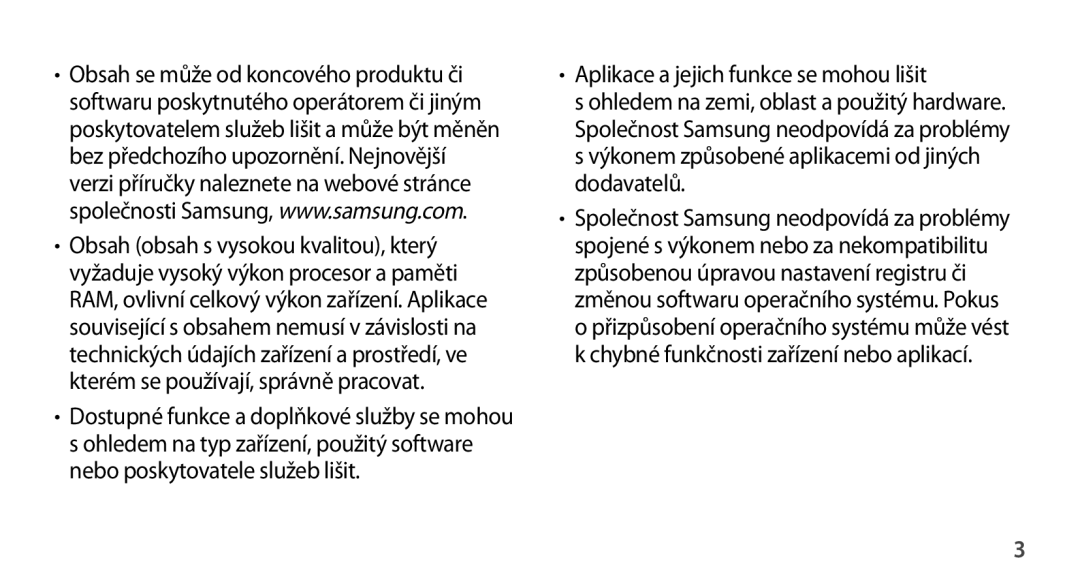 • Obsah se může od koncového produktu či softwaru poskytnutého operátorem či jiným poskytovatelem služeb lišit a může být měněn bez předchozího upozornění. Nejnovější verzi příručky naleznete na webové stránce společnosti Samsung, www.samsung.com.

• Obsah (obsah s vysokou kvalitou), který vyžaduje vysoký výkon procesor a paměti RAM, ovlivní celkový výkon zařízení. Aplikace související s obsahem nemusí v závislosti na technických údajích zařízení a prostředí, ve kterém se používají, správně pracovat.

• Dostupné funkce a doplňkové služby se mohou s ohledem na typ zařízení, použitý software nebo poskytovatele služeb lišit.

• Aplikace a jejich funkce se mohou lišit s ohledem na zemi, oblast a použitý hardware. Společnost Samsung neodpovídá za problémy s výkonem způsobené aplikacemi od jiných dodavatelů.

• Společnost Samsung neodpovídá za problémy spojené s výkonem nebo za nekompatibilitu způsobenou úpravou nastavení registru či změnou softwaru operačního systému. Pokus o přizpůsobení operačního systému může vést k chybné funkčnosti zařízení nebo aplikací.

3